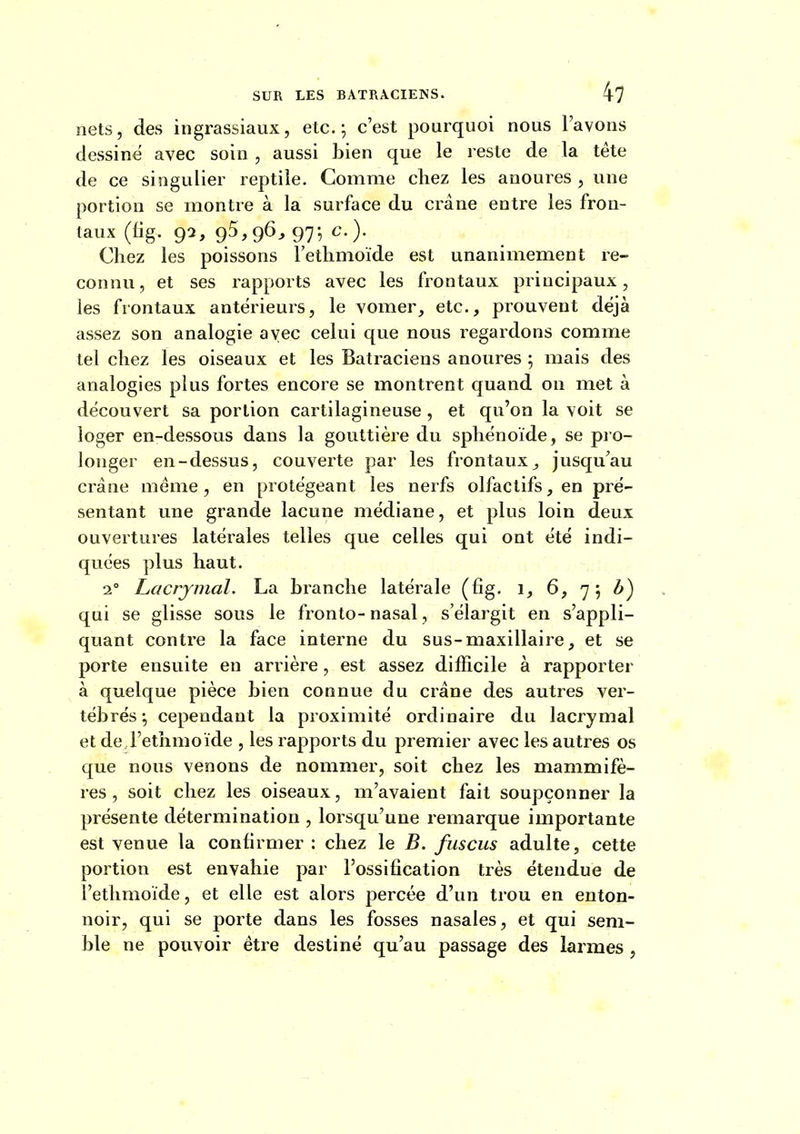 SUR LES BATRACIENS. 47

nets, des ingrassiaux, etc.; c'est pourquoi nous l'avons dessiné avec soin, aussi bien que le reste de la tête de ce singulier reptile. Comme chez les anoures, une portion se montre à la surface du crâne entre les frontaux (fig. 92, 95, 96, 97; c.).

Chez les poissons l'ethmoïde est unanimement reconnu, et ses rapports avec les frontaux principaux, les frontaux antérieurs, le vomer, etc., prouvent déjà assez son analogie avec celui que nous regardons comme tel chez les oiseaux et les Batraciens anoures; mais des analogies plus fortes encore se montrent quand on met à découvert sa portion cartilagineuse, et qu'on la voit se loger en-dessous dans la gouttière du sphénoïde, se prolonger en-dessus, couverte par les frontaux, jusqu'au crâne même, en protégeant les nerfs olfactifs, en présentant une grande lacune médiane, et plus loin deux ouvertures latérales telles que celles qui ont été indiquées plus haut.

2° Lacrymal. La branche latérale (fig. 1, 6, 7; b) qui se glisse sous le fronto-nasal, s'élargit en s'appliquant contre la face interne du sus-maxillaire, et se porte ensuite en arrière, est assez difficile à rapporter à quelque pièce bien connue du crâne des autres vertébrés; cependant la proximité ordinaire du lacrymal et de l'ethmoïde, les rapports du premier avec les autres os que nous venons de nommer, soit chez les mammifères, soit chez les oiseaux, m'avaient fait soupçonner la présente détermination, lorsqu'une remarque importante est venue la confirmer : chez le B. fuscus adulte, cette portion est envahie par l'ossification très étendue de l'ethmoïde, et elle est alors percée d'un trou en entonnoir, qui se porte dans les fosses nasales, et qui semble ne pouvoir être destiné qu'au passage des larmes,